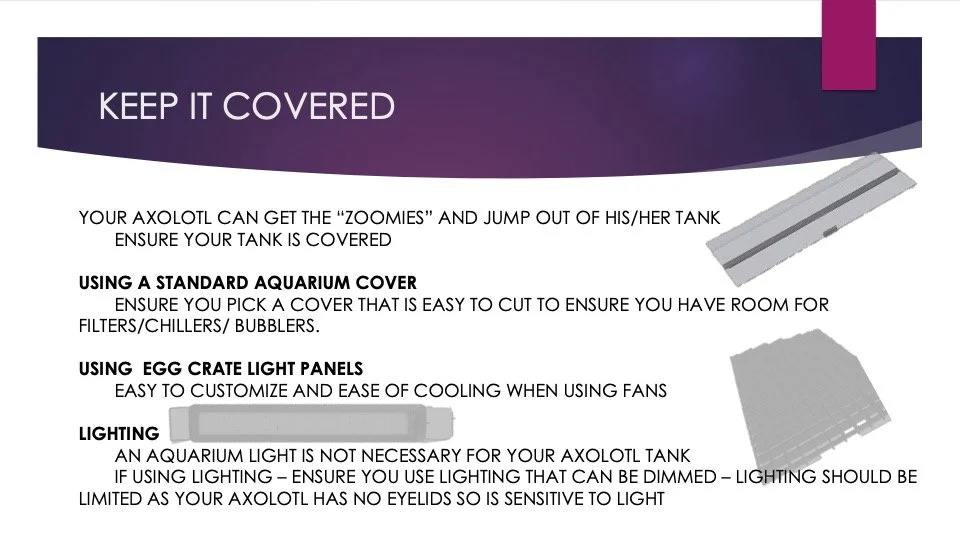 KEEP IT COVERED

YOUR AXOLOTL CAN GET THE "ZOOMIES" AND JUMP OUT OF HIS/HER TANK

ENSURE YOUR TANK IS COVERED

USING A STANDARD AQUARIUM COVER

ENSURE YOU PICK A COVER THAT IS EASY TO CUT TO ENSURE YOU HAVE ROOM FOR FILTERS/CHILLERS/ BUBBLERS.

USING EGG CRATE LIGHT PANELS

EASY TO CUSTOMIZE AND EASE OF COOLING WHEN USING FANS

LIGHTING

AN AQUARIUM LIGHT IS NOT NECESSARY FOR YOUR AXOLOTL TANK

IF USING LIGHTING – ENSURE YOU USE LIGHTING THAT CAN BE DIMMED – LIGHTING SHOULD BE LIMITED AS YOUR AXOLOTL HAS NO EYELIDS SO IS SENSITIVE TO LIGHT